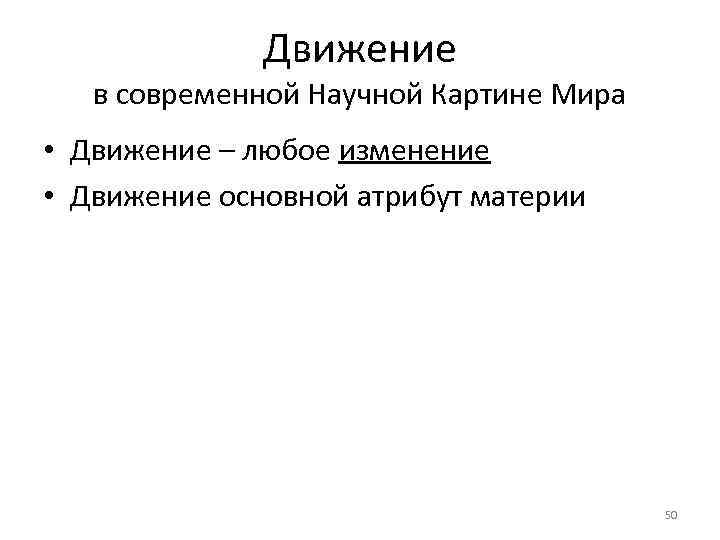 Движение
в современной Научной Картине Мира

• Движение – любое изменение
• Движение основной атрибут материи

50